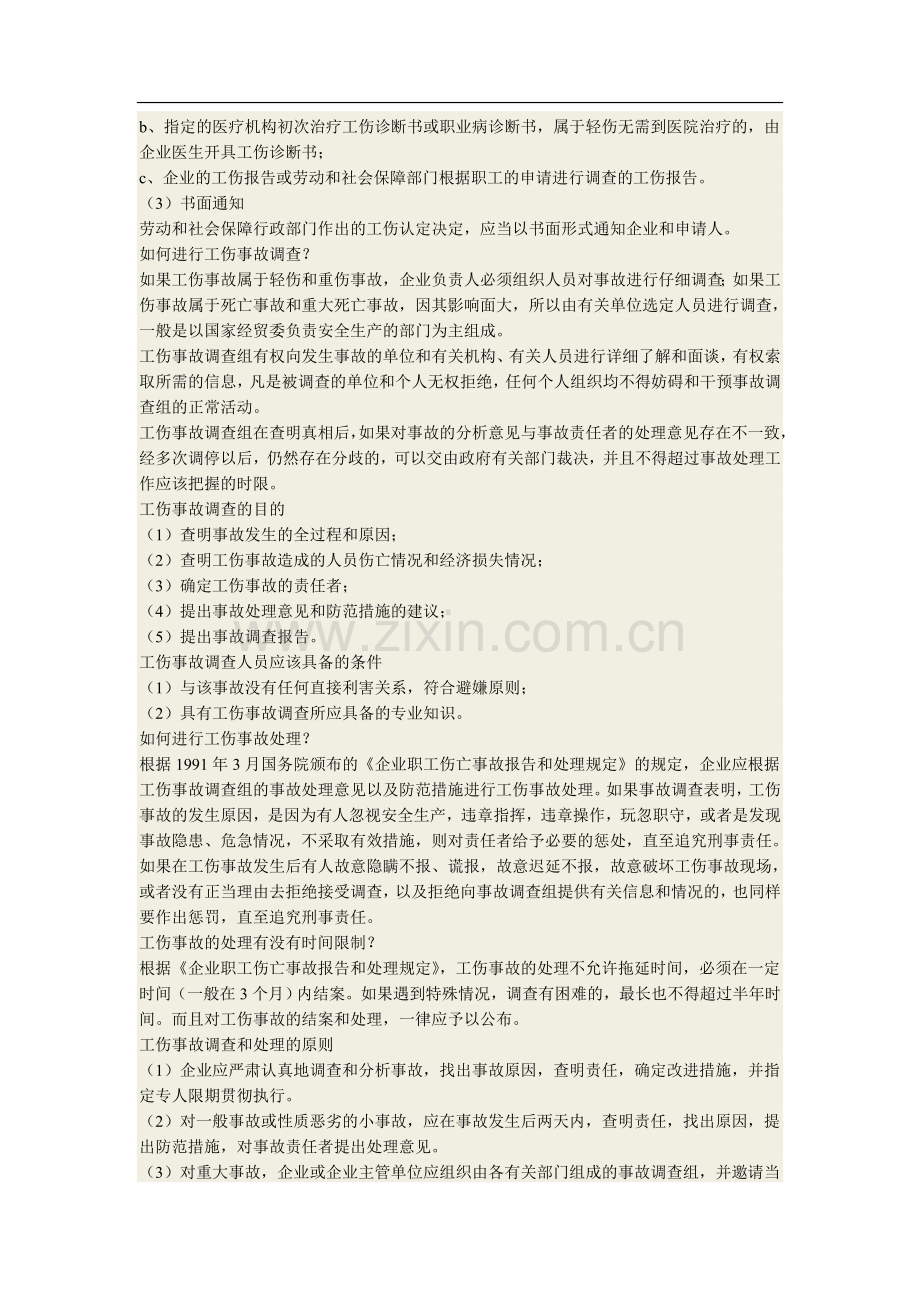 b、指定的医疗机构初次治疗工伤诊断书或职业病诊断书，属于轻伤无需到医院治疗的，由企业医生开具工伤诊断书；
c、企业的工伤报告或劳动和社会保障部门根据职工的申请进行调查的工伤报告。
（3）书面通知
劳动和社会保障行政部门作出的工伤认定决定，应当以书面形式通知企业和申请人。
如何进行工伤事故调查？
如果工伤事故属于轻伤和重伤事故，企业负责人必须组织人员对事故进行仔细调查；如果工伤事故属于死亡事故和重大死亡事故，因其影响面大，所以由有关单位选定人员进行调查，一般是以国家经贸委负责安全生产的部门为主组成。
工伤事故调查组有权向发生事故的单位和有关机构、有关人员进行详细了解和面谈，有权索取所需的信息，凡是被调查的单位和个人无权拒绝，任何个人组织均不得妨碍和干预事故调查组的正常活动。
工伤事故调查组在查明真相后，如果对事故的分析意见与事故责任者的处理意见存在不一致，经多次调停以后，仍然存在分歧的，可以交由政府有关部门裁决，并且不得超过事故处理工作应该把握的时限。
工伤事故调查的目的
（1）查明事故发生的全过程和原因；
（2）查明工伤事故造成的人员伤亡情况和经济损失情况；
（3）确定工伤事故的责任者；
（4）提出事故处理意见和防范措施的建议；
（5）提出事故调查报告。
工伤事故调查人员应该具备的条件
（1）与该事故没有任何直接利害关系，符合避嫌原则；
（2）具有工伤事故调查所应具备的专业知识。
如何进行工伤事故处理？
根据 1991 年 3 月国务院颁布的《企业职工伤亡事故报告和处理规定》的规定，企业应根据工伤事故调查组的事故处理意见以及防范措施进行工伤事故处理。如果事故调查表明，工伤事故的发生原因，是因为有人忽视安全生产，违章指挥，违章操作，玩忽职守，或者是发现事故隐患、危急情况，不采取有效措施，则对责任者给予必要的惩处，直至追究刑事责任。如果在工伤事故发生后有人故意隐瞒不报、谎报，故意迟延不报，故意破坏工伤事故现场，或者没有正当理由去拒绝接受调查，以及拒绝向事故调查组提供有关信息和情况的，也同样要作出惩罚，直至追究刑事责任。
工伤事故的处理有没有时间限制？
根据《企业职工伤亡事故报告和处理规定》，工伤事故的处理不允许拖延时间，必须在一定时间（一般在 3 个月）内结案。如果遇到特殊情况，调查有困难的，最长也不得超过半年时间。而且对工伤事故的结案和处理，一律应予以公布。
工伤事故调查和处理的原则
（1）企业应严肃认真地调查和分析事故，找出事故原因，查明责任，确定改进措施，并指定专人限期贯彻执行。
（2）对一般事故或性质恶劣的小事故，应在事故发生后两天内，查明责任，找出原因，提出防范措施，对事故责任者提出处理意见。
（3）对重大事故，企业或企业主管单位应组织由各有关部门组成的事故调查组，并邀请当
www.zixin.com.cn